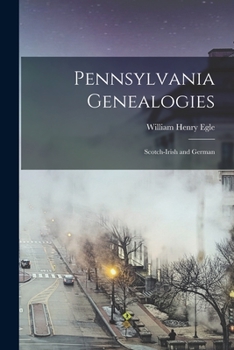 Pennsylvania Genealogies

William Henry Egle

Scotch-Irish and German